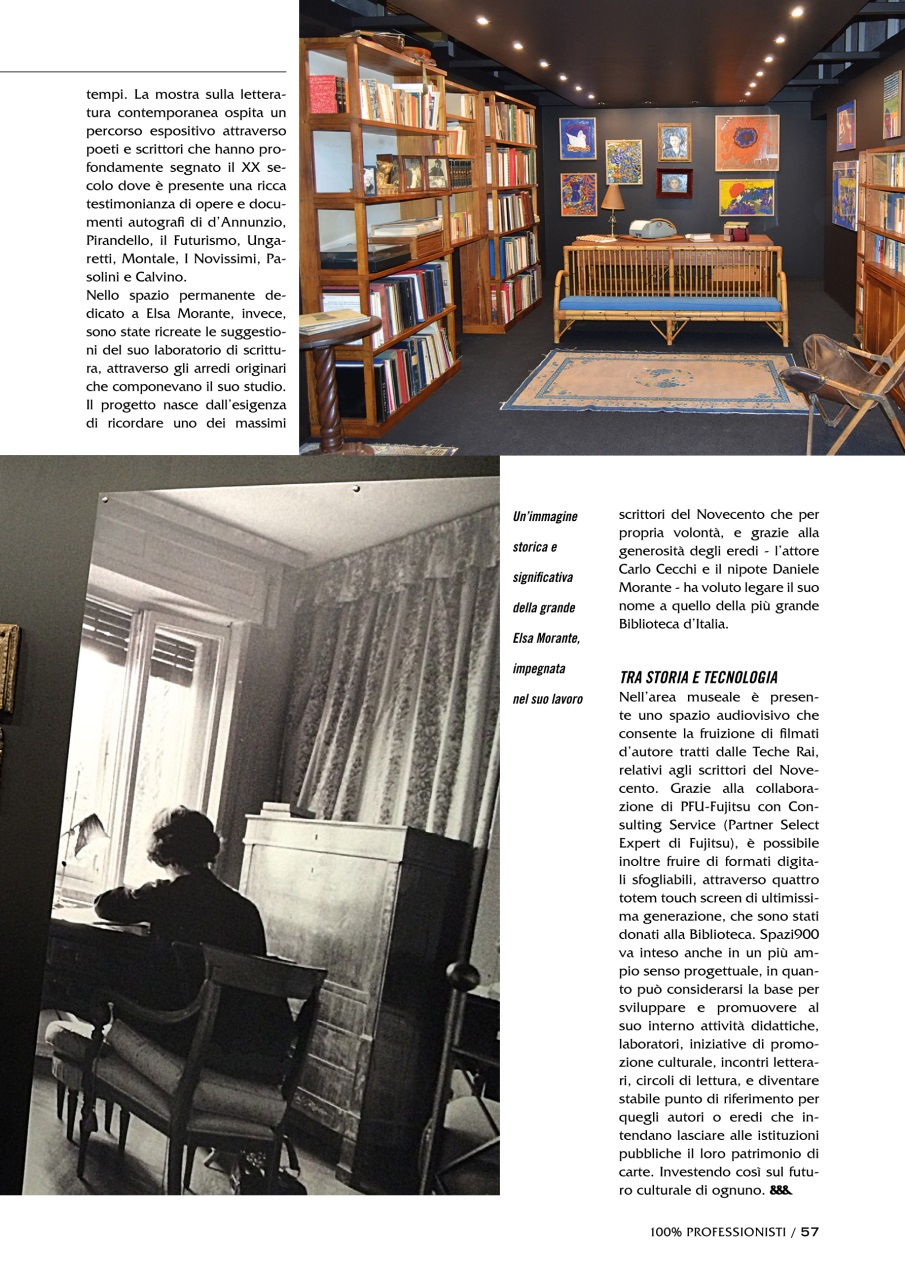 tempi. La mostra sulla letteratura contemporanea ospita un percorso espositivo attraverso poeti e scrittori che hanno profondamente segnato il XX secolo dove è presente una ricca testimonianza di opere e documenti autografi di d'Annunzio, Pirandello, il Futurismo, Ungaretti, Montale, I Novissimi, Pasolini e Calvino.
Nello spazio permanente dedicato a Elsa Morante, invece, sono state ricreate le suggestioni del suo laboratorio di scrittura, attraverso gli arredi originari che componevano il suo studio. Il progetto nasce dall'esigenza di ricordare uno dei massimi

Un'immagine storica e significativa della grande Elsa Morante, impegnata nel suo lavoro

scrittori del Novecento che per propria volontà, e grazie alla generosità degli eredi - l'attore Carlo Cecchi e il nipote Daniele Morante - ha voluto legare il suo nome a quello della più grande Biblioteca d'Italia.

TRA STORIA E TECNOLOGIA
Nell'area museale è presente uno spazio audiovisivo che consente la fruizione di filmati d'autore tratti dalle Teche Rai, relativi agli scrittori del Novecento. Grazie alla collaborazione di PFU-Fujitsu con Consulting Service (Partner Select Expert di Fujitsu), è possibile inoltre fruire di formati digitali sfogliabili, attraverso quattro totem touch screen di ultimissima generazione, che sono stati donati alla Biblioteca. Spazi900 va inteso anche in un più ampio senso progettuale, in quanto può considerarsi la base per sviluppare e promuovere al suo interno attività didattiche, laboratori, iniziative di promozione culturale, incontri letterari, circoli di lettura, e diventare stabile punto di riferimento per quegli autori o eredi che intendano lasciare alle istituzioni pubbliche il loro patrimonio di carte. Investendo così sul futuro culturale di ognuno. &&&

100% PROFESSIONISTI / 57